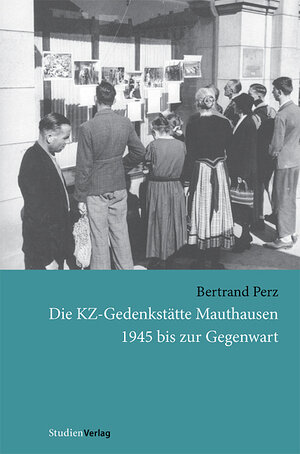 Bertrand Perz
Die KZ-Gedenkstätte Mauthausen
1945 bis zur Gegenwart

StudienVerlag